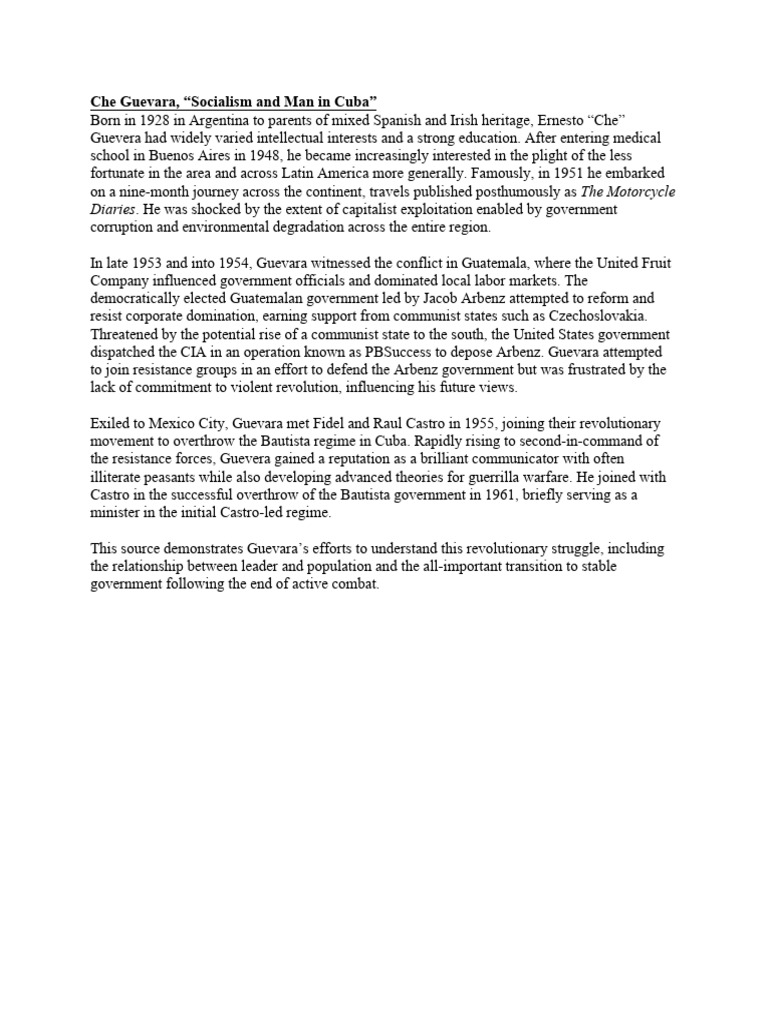 Che Guevara, "Socialism and Man in Cuba"

Born in 1928 in Argentina to parents of mixed Spanish and Irish heritage, Ernesto "Che" Guevera had widely varied intellectual interests and a strong education. After entering medical school in Buenos Aires in 1948, he became increasingly interested in the plight of the less fortunate in the area and across Latin America more generally. Famously, in 1951 he embarked on a nine-month journey across the continent, travels published posthumously as The Motorcycle Diaries. He was shocked by the extent of capitalist exploitation enabled by government corruption and environmental degradation across the entire region.

In late 1953 and into 1954, Guevara witnessed the conflict in Guatemala, where the United Fruit Company influenced government officials and dominated local labor markets. The democratically elected Guatemalan government led by Jacob Arbenz attempted to reform and resist corporate domination, earning support from communist states such as Czechoslovakia. Threatened by the potential rise of a communist state to the south, the United States government dispatched the CIA in an operation known as PBSuccess to depose Arbenz. Guevara attempted to join resistance groups in an effort to defend the Arbenz government but was frustrated by the lack of commitment to violent revolution, influencing his future views.

Exiled to Mexico City, Guevara met Fidel and Raul Castro in 1955, joining their revolutionary movement to overthrow the Bautista regime in Cuba. Rapidly rising to second-in-command of the resistance forces, Guevera gained a reputation as a brilliant communicator with often illiterate peasants while also developing advanced theories for guerrilla warfare. He joined with Castro in the successful overthrow of the Bautista government in 1961, briefly serving as a minister in the initial Castro-led regime.

This source demonstrates Guevara's efforts to understand this revolutionary struggle, including the relationship between leader and population and the all-important transition to stable government following the end of active combat.